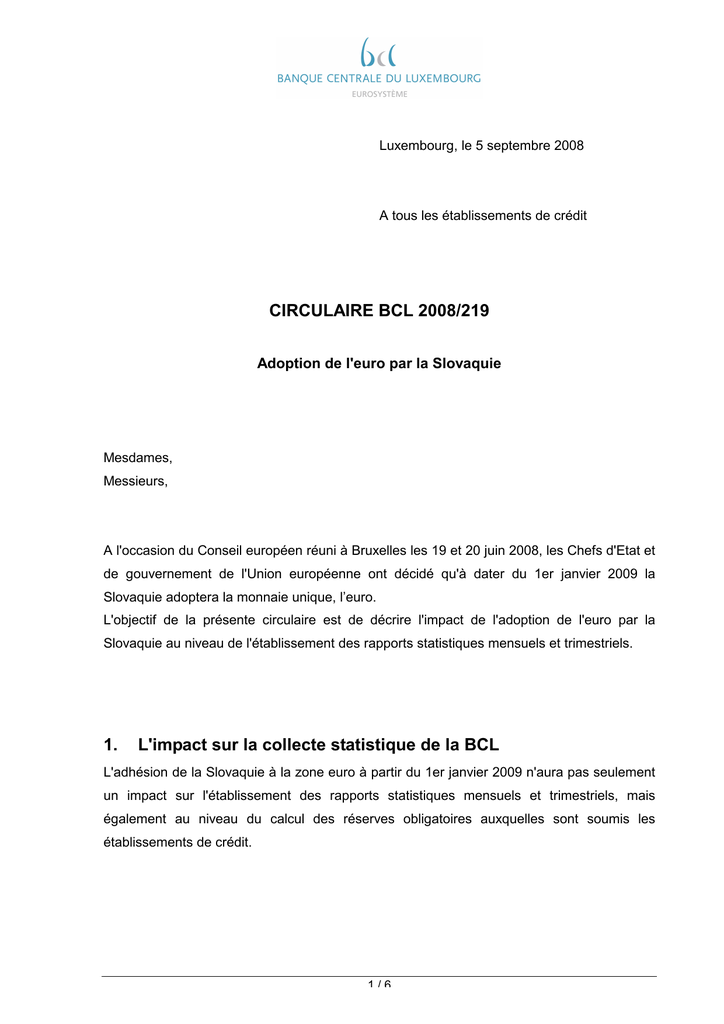 bcl
BANQUE CENTRALE DU LUXEMBOURG
EUROSYSTÈME

Luxembourg, le 5 septembre 2008

A tous les établissements de crédit

CIRCULAIRE BCL 2008/219

Adoption de l'euro par la Slovaquie

Mesdames,
Messieurs,

A l'occasion du Conseil européen réuni à Bruxelles les 19 et 20 juin 2008, les Chefs d'Etat et de gouvernement de l'Union européenne ont décidé qu'à dater du 1er janvier 2009 la Slovaquie adoptera la monnaie unique, l'euro.
L'objectif de la présente circulaire est de décrire l'impact de l'adoption de l'euro par la Slovaquie au niveau de l'établissement des rapports statistiques mensuels et trimestriels.

1. L'impact sur la collecte statistique de la BCL

L'adhésion de la Slovaquie à la zone euro à partir du 1er janvier 2009 n'aura pas seulement un impact sur l'établissement des rapports statistiques mensuels et trimestriels, mais également au niveau du calcul des réserves obligatoires auxquelles sont soumis les établissements de crédit.

1 / 6